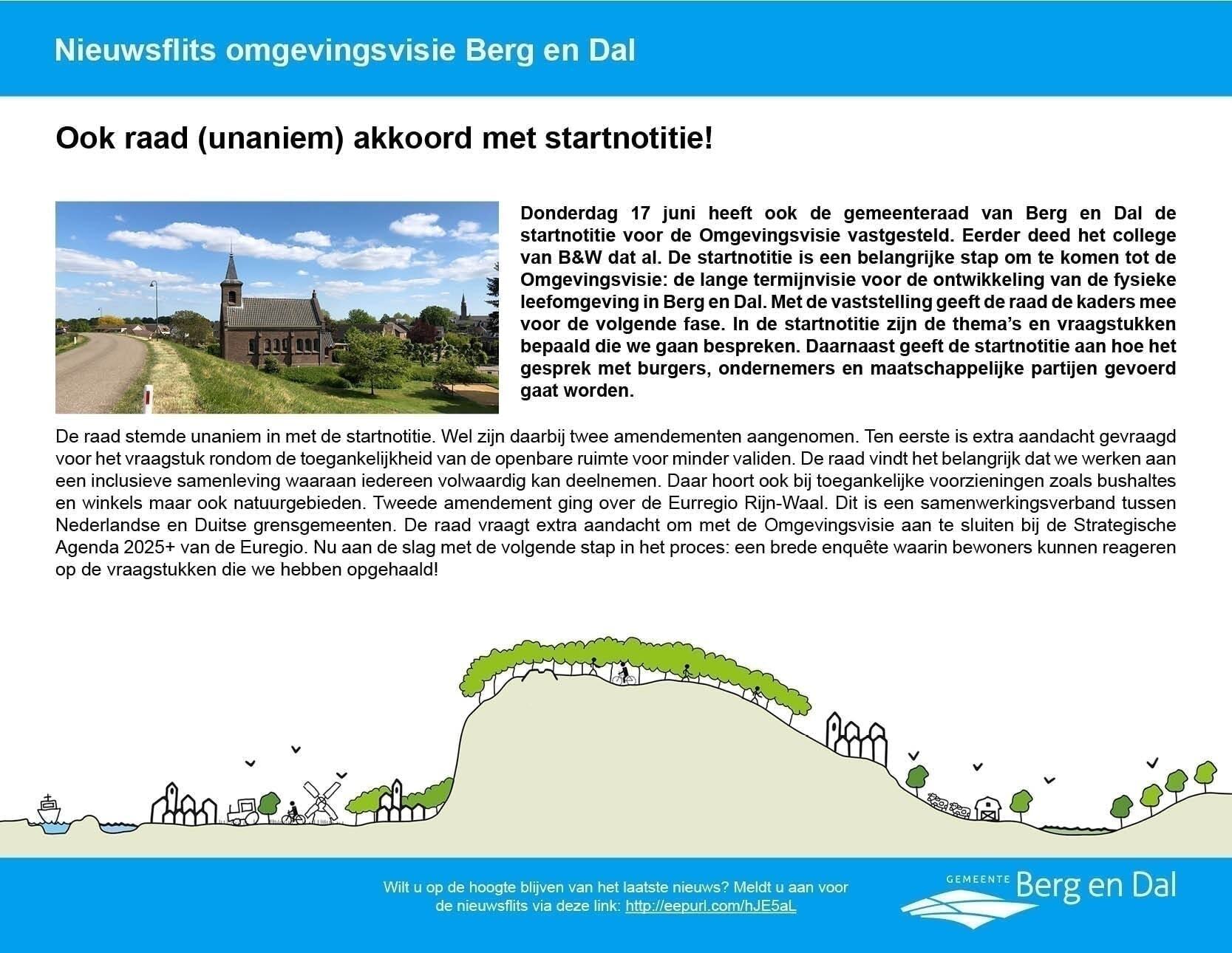 Nieuwsflits omgevingsvisie Berg en Dal

Ook raad (unaniem) akkoord met startnotitie!

Donderdag 17 juni heeft ook de gemeenteraad van Berg en Dal de startnotitie voor de Omgevingsvisie vastgesteld. Eerder deed het college van B&W dat al. De startnotitie is een belangrijke stap om te komen tot de Omgevingsvisie: de lange termijnvisie voor de ontwikkeling van de fysieke leefomgeving in Berg en Dal. Met de vaststelling geeft de raad de kaders mee voor de volgende fase. In de startnotitie zijn de thema's en vraagstukken bepaald die we gaan bespreken. Daarnaast geeft de startnotitie aan hoe het gesprek met burgers, ondernemers en maatschappelijke partijen gevoerd gaat worden.

De raad stemde unaniem in met de startnotitie. Wel zijn daarbij twee amendementen aangenomen. Ten eerste is extra aandacht gevraagd voor het vraagstuk rondom de toegankelijkheid van de openbare ruimte voor minder validen. De raad vindt het belangrijk dat we werken aan een inclusieve samenleving waaraan iedereen volwaardig kan deelnemen. Daar hoort ook bij toegankelijke voorzieningen zoals bushaltes en winkels maar ook natuurgebieden. Tweede amendement ging over de Eurregio Rijn-Waal. Dit is een samenwerkingsverband tussen Nederlandse en Duitse grensgemeenten. De raad vraagt extra aandacht om met de Omgevingsvisie aan te sluiten bij de Strategische Agenda 2025+ van de Euregio. Nu aan de slag met de volgende stap in het proces: een brede enquête waarin bewoners kunnen reageren op de vraagstukken die we hebben opgehaald!

Wilt u op de hoogte blijven van het laatste nieuws? Meldt u aan voor de nieuwsflits via deze link: http://eepurl.com/hJE5aL

GEMEENTE Berg en Dal